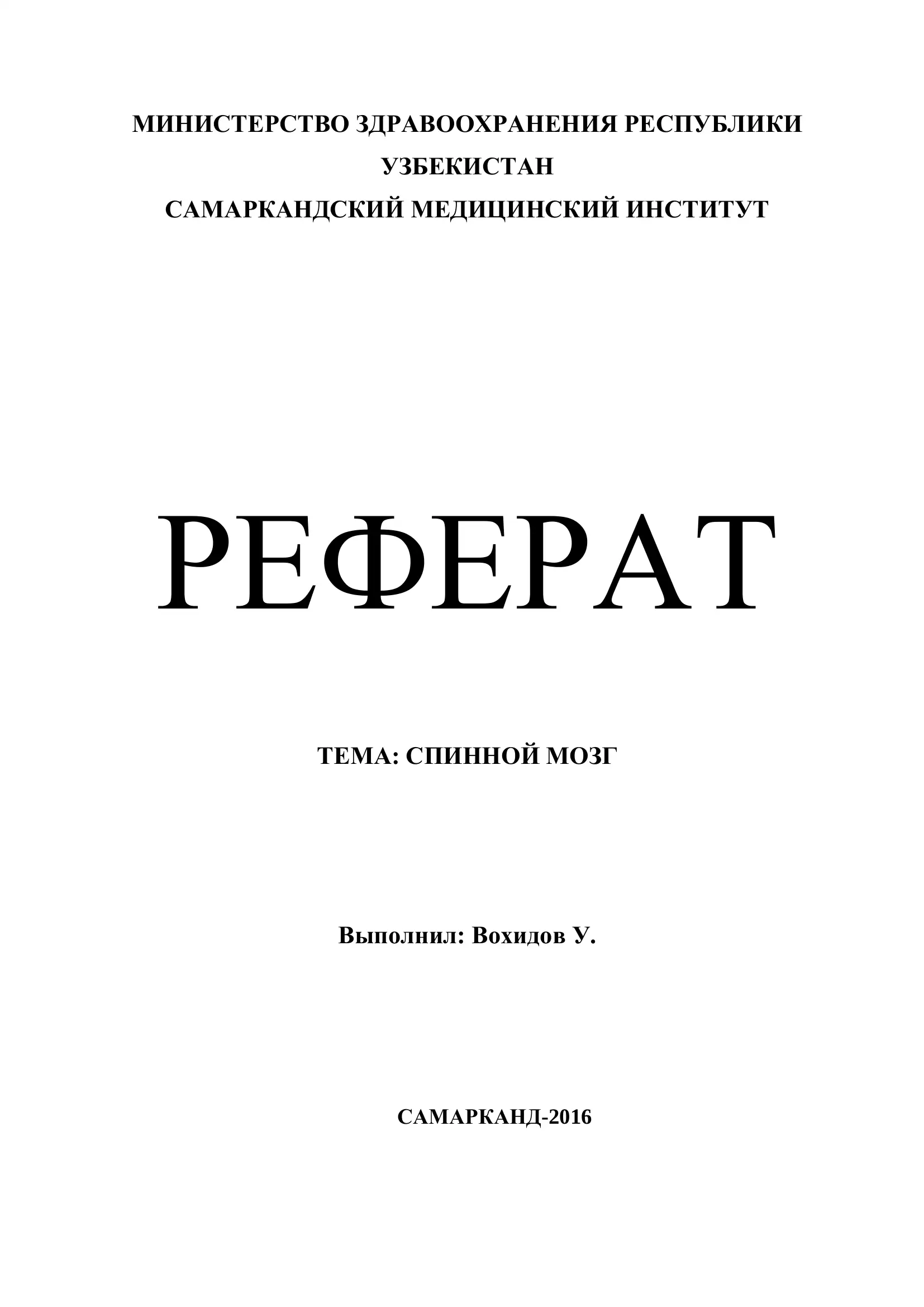 МИНИСТЕРСТВО ЗДРАВООХРАНЕНИЯ РЕСПУБЛИКИ УЗБЕКИСТАН
САМАРКАНДСКИЙ МЕДИЦИНСКИЙ ИНСТИТУТ

РЕФЕРАТ

ТЕМА: СПИННОЙ МОЗГ

Выполнил: Вохидов У.

САМАРКАНД-2016